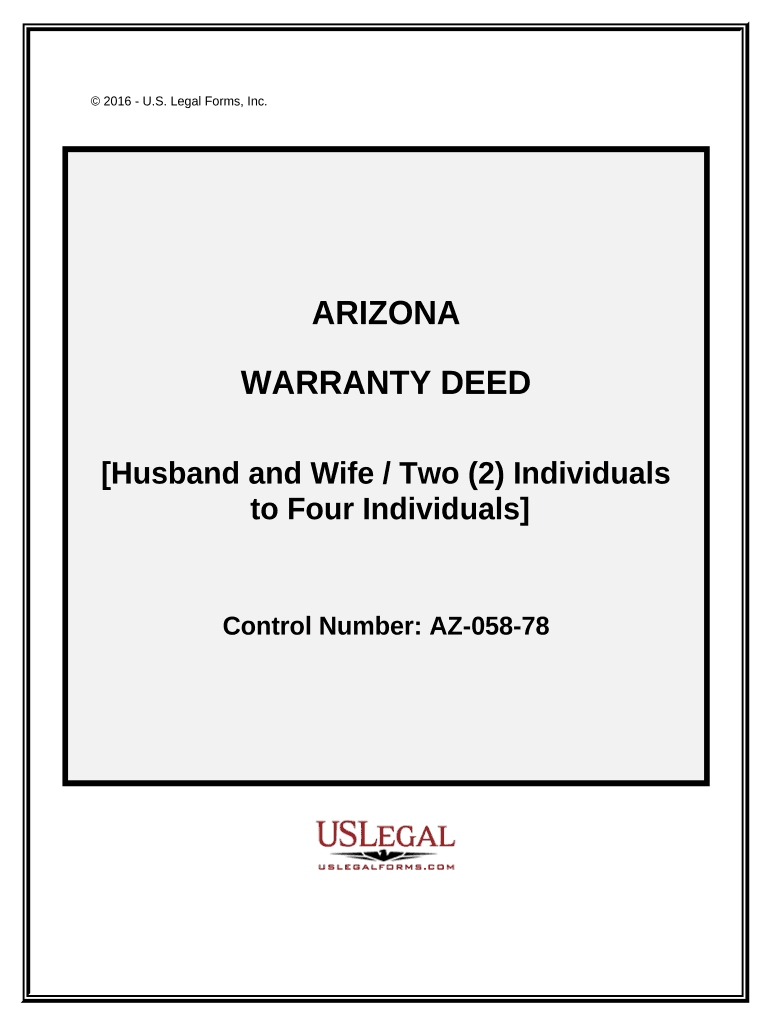 © 2016 - U.S. Legal Forms, Inc.

ARIZONA

WARRANTY DEED

[Husband and Wife / Two (2) Individuals to Four Individuals]

Control Number: AZ-058-78

USLEGAL

USLEGALFORMS.COM